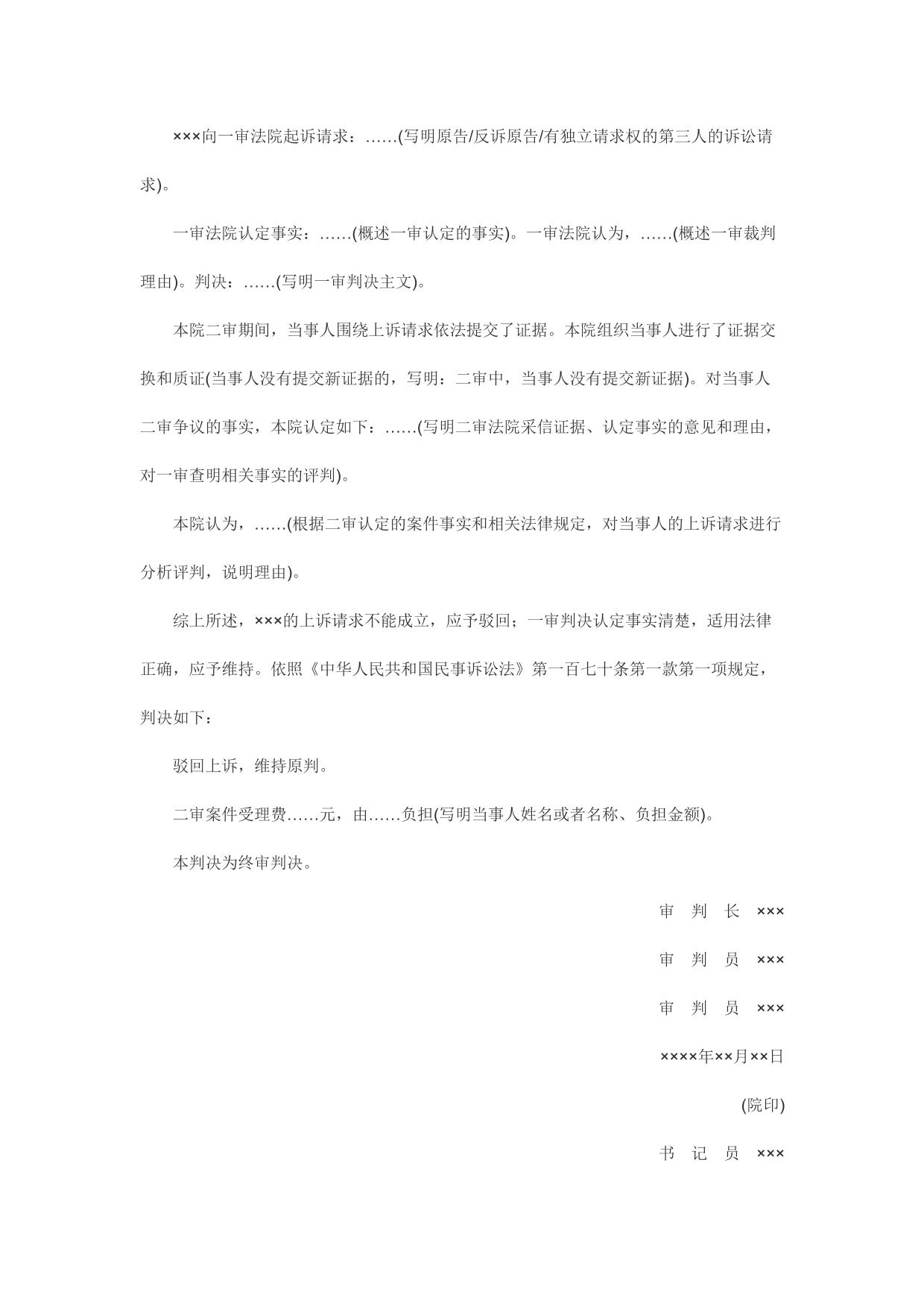 ×××向一审法院起诉请求：……(写明原告/反诉原告/有独立请求权的第三人的诉讼请求)。

一审法院认定事实：……(概述一审认定的事实)。一审法院认为，……(概述一审裁判理由)。判决：……(写明一审判决主文)。

本院二审期间，当事人围绕上诉请求依法提交了证据。本院组织当事人进行了证据交换和质证(当事人没有提交新证据的，写明：二审中，当事人没有提交新证据)。对当事人二审争议的事实，本院认定如下：……(写明二审法院采信证据、认定事实的意见和理由，对一审查明相关事实的评判)。

本院认为，……(根据二审认定的案件事实和相关法律规定，对当事人的上诉请求进行分析评判，说明理由)。

综上所述，×××的上诉请求不能成立，应予驳回；一审判决认定事实清楚，适用法律正确，应予维持。依照《中华人民共和国民事诉讼法》第一百七十条第一款第一项规定，判决如下：

驳回上诉，维持原判。

二审案件受理费……元，由……负担(写明当事人姓名或者名称、负担金额)。

本判决为终审判决。

审　判　长　×××

审　判　员　×××

审　判　员　×××

××××年××月××日

(院印)

书　记　员　×××